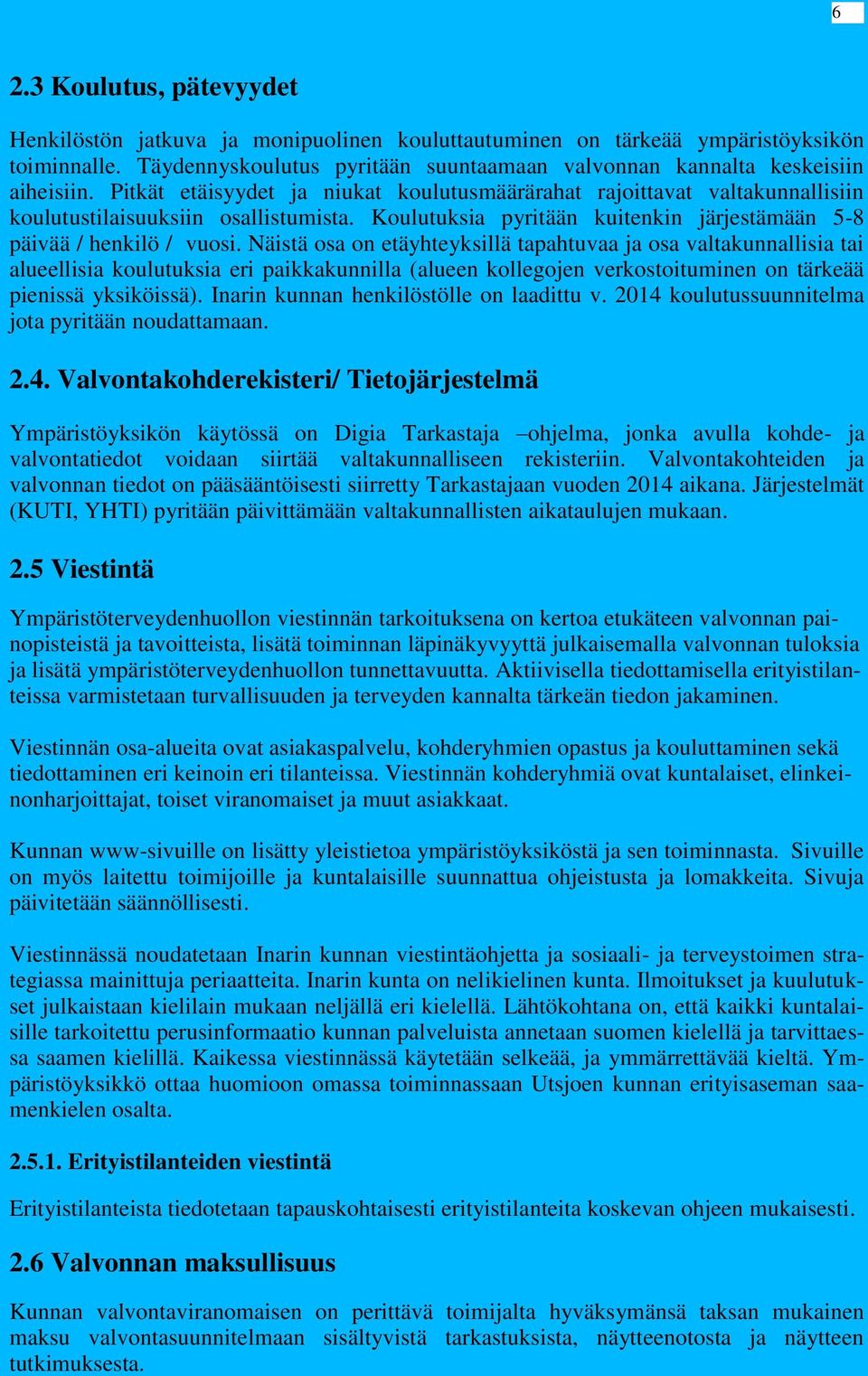 6

2.3 Koulutus, pätevyydet

Henkilöstön jatkuva ja monipuolinen kouluttautuminen on tärkeää ympäristöyksikön toiminnalle. Täydennyskoulutus pyritään suuntaamaan valvonnan kannalta keskeisiin aiheisiin. Pitkät etäisyydet ja niukat koulutusmäärärahat rajoittavat valtakunnallisiin koulutustilaisuuksiin osallistumista. Koulutuksia pyritään kuitenkin järjestämään 5-8 päivää / henkilö / vuosi. Näistä osa on etäyhteyksillä tapahtuvaa ja osa valtakunnallisia tai alueellisia koulutuksia eri paikkakunnilla (alueen kollegojen verkostoituminen on tärkeää pienissä yksiköissä). Inarin kunnan henkilöstölle on laadittu v. 2014 koulutussuunnitelma jota pyritään noudattamaan.

2.4. Valvontakohderekisteri/ Tietojärjestelmä

Ympäristöyksikön käytössä on Digia Tarkastaja –ohjelma, jonka avulla kohde- ja valvontatiedot voidaan siirtää valtakunnalliseen rekisteriin. Valvontakohteiden ja valvonnan tiedot on pääsääntöisesti siirretty Tarkastajaan vuoden 2014 aikana. Järjestelmät (KUTI, YHTI) pyritään päivittämään valtakunnallisten aikataulujen mukaan.

2.5 Viestintä

Ympäristöterveydenhuollon viestinnän tarkoituksena on kertoa etukäteen valvonnan painopisteistä ja tavoitteista, lisätä toiminnan läpinäkyvyyttä julkaisemalla valvonnan tuloksia ja lisätä ympäristöterveydenhuollon tunnettavuutta. Aktiivisella tiedottamisella erityistilanteissa varmistetaan turvallisuuden ja terveyden kannalta tärkeän tiedon jakaminen.

Viestinnän osa-alueita ovat asiakaspalvelu, kohderyhmien opastus ja kouluttaminen sekä tiedottaminen eri keinoin eri tilanteissa. Viestinnän kohderyhmiä ovat kuntalaiset, elinkeinonharjoittajat, toiset viranomaiset ja muut asiakkaat.

Kunnan www-sivuille on lisätty yleistietoa ympäristöyksiköstä ja sen toiminnasta. Sivuille on myös laitettu toimijoille ja kuntalaisille suunnattua ohjeistusta ja lomakkeita. Sivuja päivitetään säännöllisesti.

Viestinnässä noudatetaan Inarin kunnan viestintäohjetta ja sosiaali- ja terveystoimen strategiassa mainittuja periaatteita. Inarin kunta on nelikielinen kunta. Ilmoitukset ja kuulutukset julkaistaan kielilain mukaan neljällä eri kielellä. Lähtökohtana on, että kaikki kuntalaisille tarkoitettu perusinformaatio kunnan palveluista annetaan suomen kielellä ja tarvittaessa saamen kielillä. Kaikessa viestinnässä käytetään selkeää, ja ymmärrettävää kieltä. Ympäristöyksikkö ottaa huomioon omassa toiminnassaan Utsjoen kunnan erityisaseman saamenkielen osalta.

2.5.1. Erityistilanteiden viestintä

Erityistilanteista tiedotetaan tapauskohtaisesti erityistilanteita koskevan ohjeen mukaisesti.

2.6 Valvonnan maksullisuus

Kunnan valvontaviranomaisen on perittävä toimijalta hyväksymänsä taksan mukainen maksu valvontasuunnitelmaan sisältyvistä tarkastuksista, näytteenotosta ja näytteen tutkimuksesta.